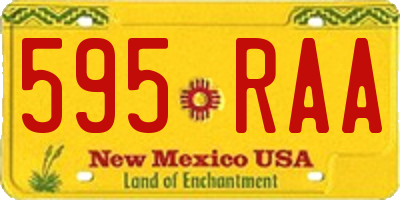 595 RAA

New Mexico USA
Land of Enchantment